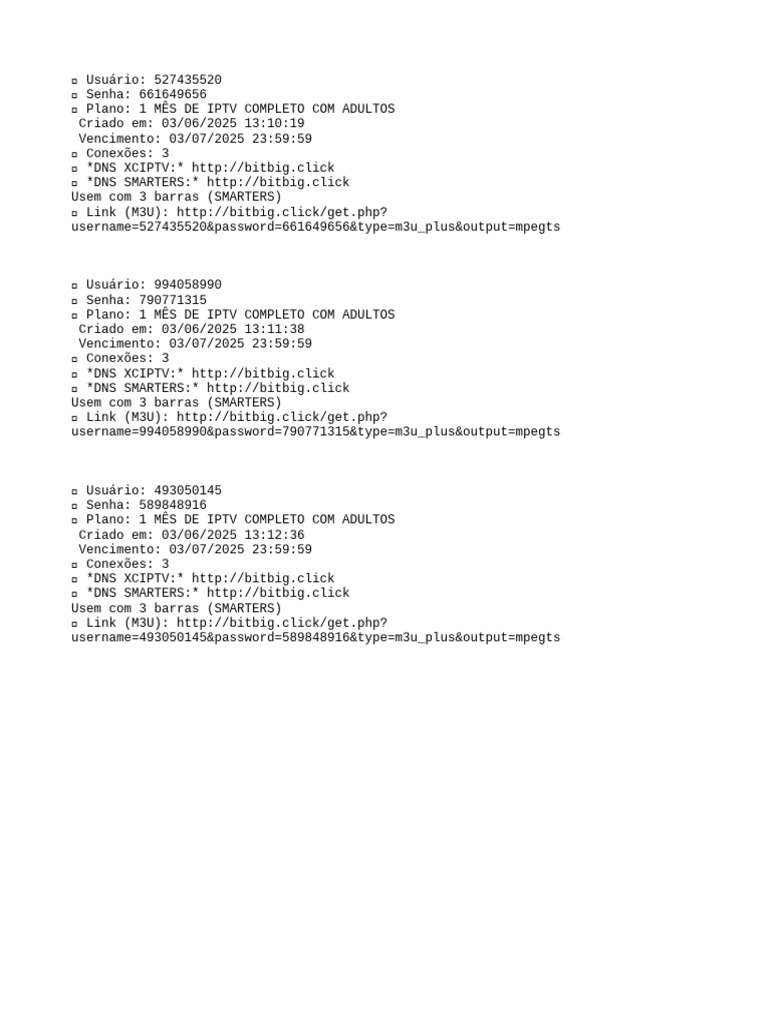 ▫ Usuário: 527435520
▫ Senha: 661649656
▫ Plano: 1 MÊS DE IPTV COMPLETO COM ADULTOS
Criado em: 03/06/2025 13:10:19
Vencimento: 03/07/2025 23:59:59
▫ Conexões: 3
▫ *DNS XCIPTV:* http://bitbig.click
▫ *DNS SMARTERS:* http://bitbig.click
Usem com 3 barras (SMARTERS)
▫ Link (M3U): http://bitbig.click/get.php?username=527435520&password=661649656&type=m3u_plus&output=mpegts

▫ Usuário: 994058990
▫ Senha: 790771315
▫ Plano: 1 MÊS DE IPTV COMPLETO COM ADULTOS
Criado em: 03/06/2025 13:11:38
Vencimento: 03/07/2025 23:59:59
▫ Conexões: 3
▫ *DNS XCIPTV:* http://bitbig.click
▫ *DNS SMARTERS:* http://bitbig.click
Usem com 3 barras (SMARTERS)
▫ Link (M3U): http://bitbig.click/get.php?username=994058990&password=790771315&type=m3u_plus&output=mpegts

▫ Usuário: 493050145
▫ Senha: 589848916
▫ Plano: 1 MÊS DE IPTV COMPLETO COM ADULTOS
Criado em: 03/06/2025 13:12:36
Vencimento: 03/07/2025 23:59:59
▫ Conexões: 3
▫ *DNS XCIPTV:* http://bitbig.click
▫ *DNS SMARTERS:* http://bitbig.click
Usem com 3 barras (SMARTERS)
▫ Link (M3U): http://bitbig.click/get.php?username=493050145&password=589848916&type=m3u_plus&output=mpegts